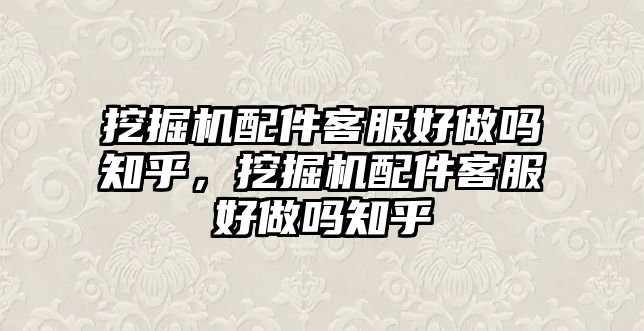 挖掘机配件客服好做吗知乎，挖掘机配件客服好做吗知乎